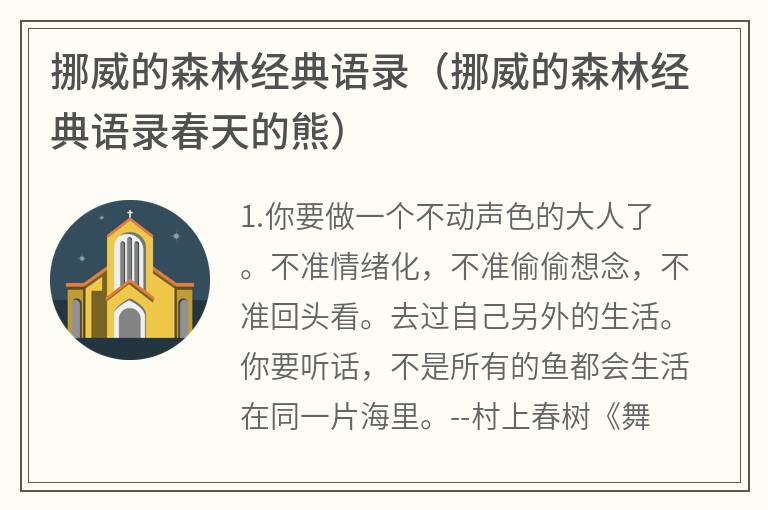 挪威的森林经典语录（挪威的森林经典语录春天的熊）

1.你要做一个不动声色的大人了。不准情绪化，不准偷偷想念，不准回头看。去过自己另外的生活。你要听话，不是所有的鱼都会生活在同一片海里。--村上春树《舞